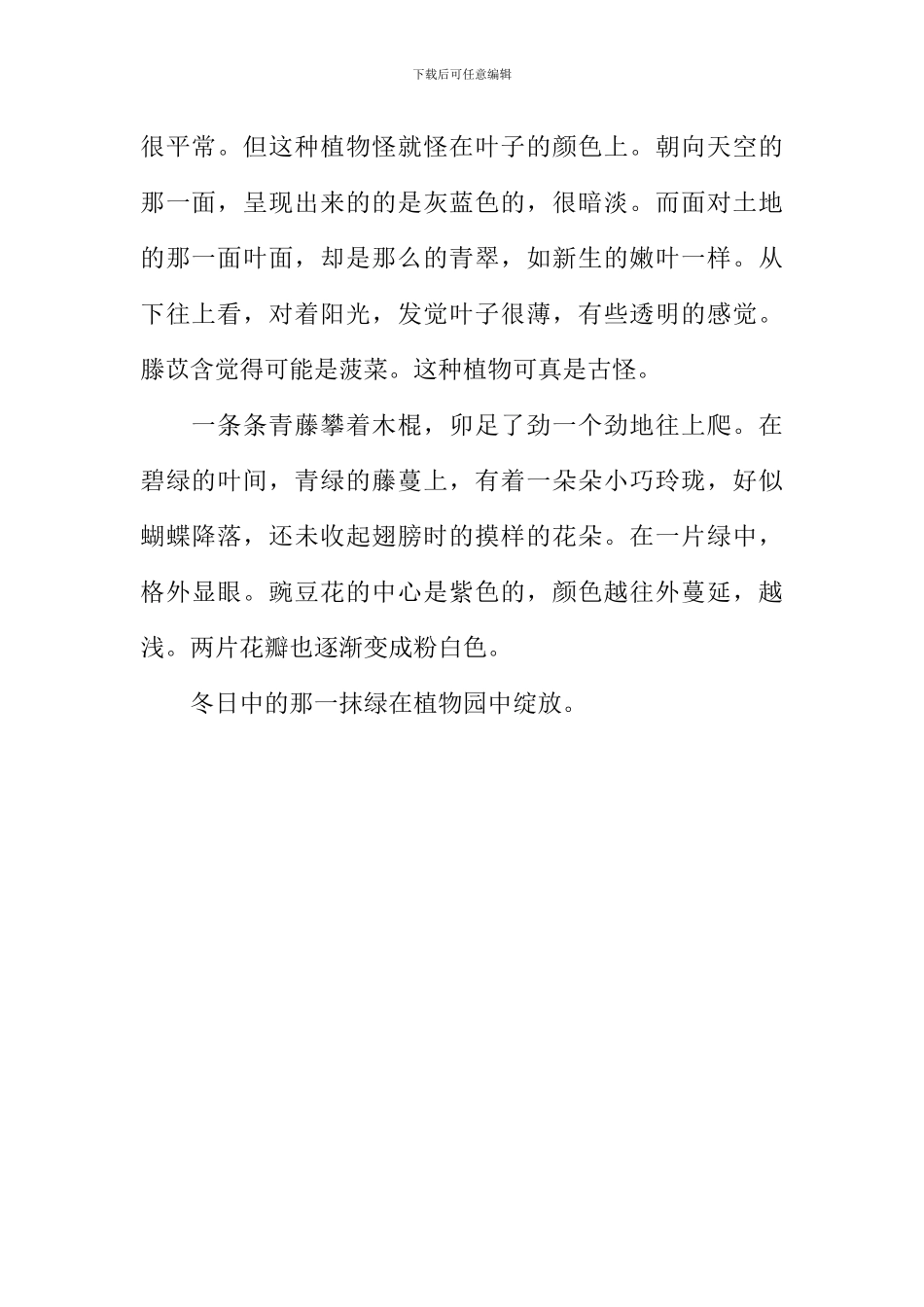 下载后可任意编辑

很平常。但这种植物怪就怪在叶子的颜色上。朝向天空的那一面，呈现出来的的是灰蓝色的，很暗淡。而面对土地的那一面叶面，却是那么的青翠，如新生的嫩叶一样。从下往上看，对着阳光，发觉叶子很薄，有些透明的感觉。滕苡含觉得可能是菠菜。这种植物可真是古怪。

一条条青藤攀着木棍，卯足了劲一个劲地往上爬。在碧绿的叶间，青绿的藤蔓上，有着一朵朵小巧玲珑，好似蝴蝶降落，还未收起翅膀时的摸样的花朵。在一片绿中，格外显眼。豌豆花的中心是紫色的，颜色越往外蔓延，越浅。两片花瓣也逐渐变成粉白色。

冬日中的那一抹绿在植物园中绽放。